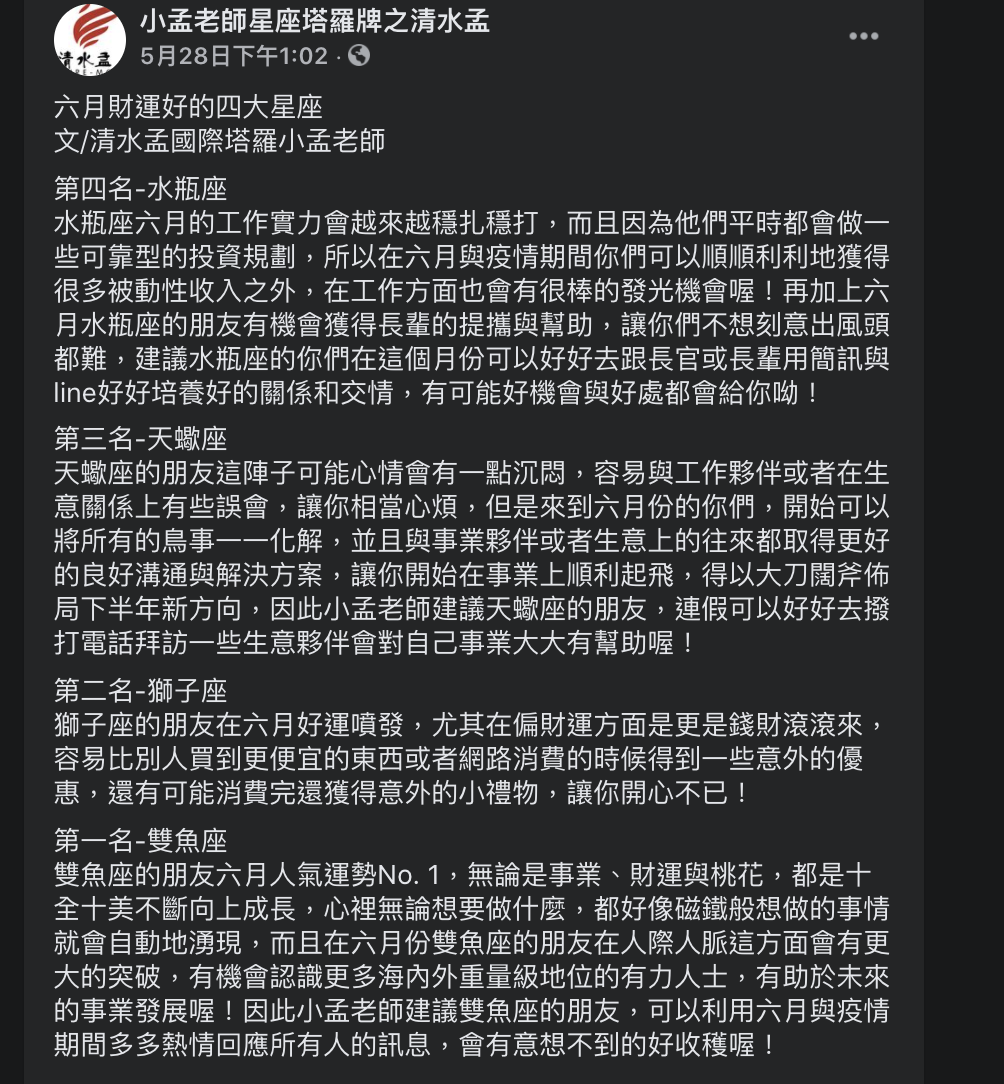 清水孟

小孟老師星座塔羅牌之清水孟
5月28日下午1:02 ·

六月財運好的四大星座
文/清水孟國際塔羅小孟老師

第四名-水瓶座
水瓶座六月的工作實力會越來越穩扎穩打，而且因為他們平時都會做一些可靠型的投資規劃，所以在六月與疫情期間你們可以順順利利地獲得很多被動性收入之外，在工作方面也會有很棒的發光機會喔！再加上六月水瓶座的朋友有機會獲得長輩的提攜與幫助，讓你們不想刻意出風頭都難，建議水瓶座的你們在這個月份可以好好去跟長官或長輩用簡訊與line好好培養好的關係和交情，有可能好機會與好處都會給你呦！

第三名-天蠍座
天蠍座的朋友這陣子可能心情會有一點沉悶，容易與工作夥伴或者在生意關係上有些誤會，讓你相當心煩，但是來到六月份的你們，開始可以將所有的鳥事一一化解，並且與事業夥伴或者生意上的往來都取得更好的良好溝通與解決方案，讓你開始在事業上順利起飛，得以大刀闊斧佈局下半年新方向，因此小孟老師建議天蠍座的朋友，連假可以好好去撥打電話拜訪一些生意夥伴會對自己事業大大有幫助喔！

第二名-獅子座
獅子座的朋友在六月好運噴發，尤其在偏財運方面是更是錢財滾滾來，容易比別人買到更便宜的東西或者網路消費的時候得到一些意外的優惠，還有可能消費完還獲得意外的小禮物，讓你開心不已！

第一名-雙魚座
雙魚座的朋友六月人氣運勢No. 1，無論是事業、財運與桃花，都是十全十美不斷向上成長，心裡無論想要做什麼，都好像磁鐵般想做的事情就會自動地湧現，而且在六月份雙魚座的朋友在人際人脈這方面會有更大的突破，有機會認識更多海內外重量級地位的有力人士，有助於未來的事業發展喔！因此小孟老師建議雙魚座的朋友，可以利用六月與疫情期間多多熱情回應所有人的訊息，會有意想不到的好收穫喔！